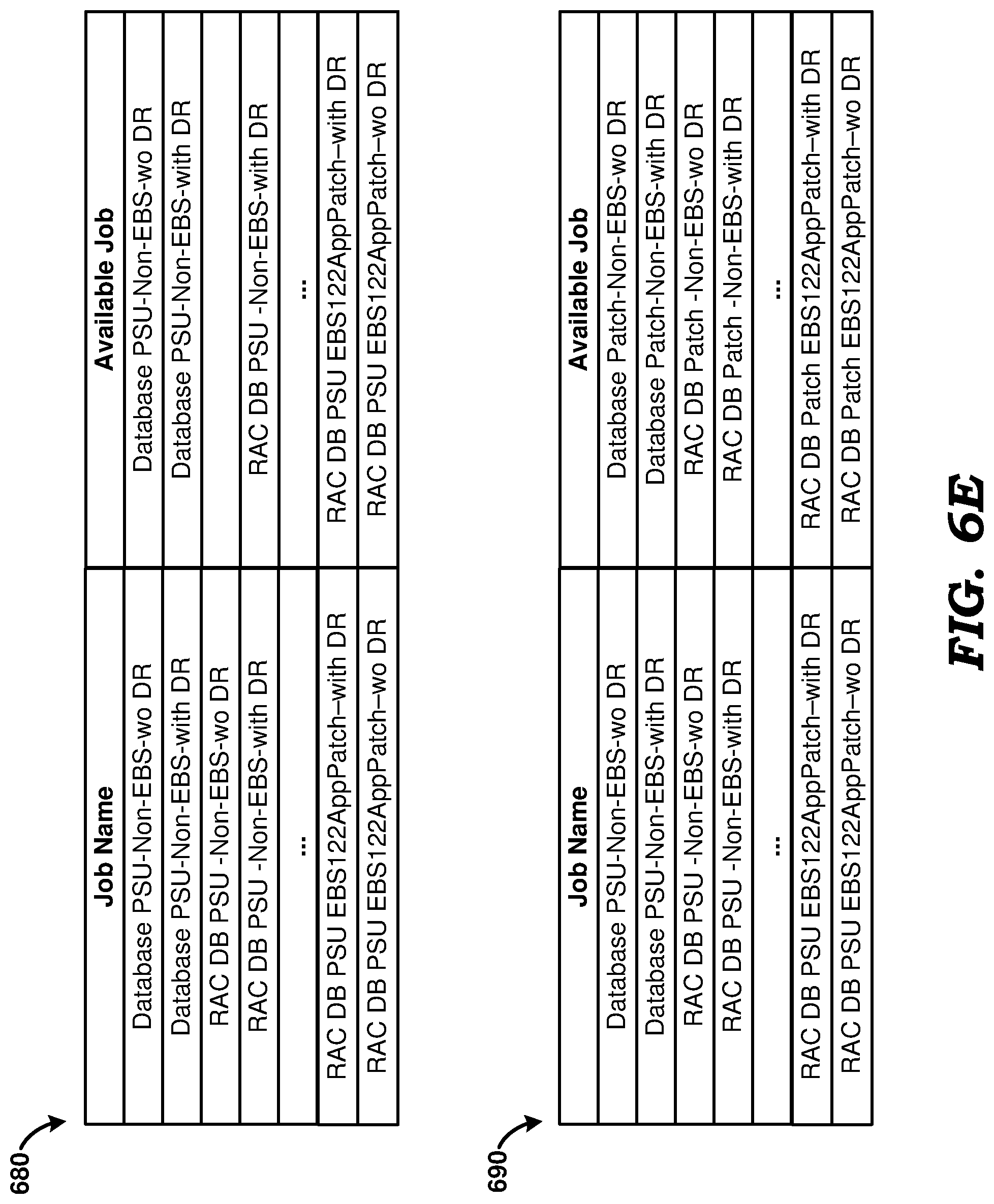 680

| Job Name | Available Job |
|---|---|
| Database PSU-Non-EBS-wo DR | Database PSU-Non-EBS-wo DR |
| Database PSU-Non-EBS-with DR | Database PSU-Non-EBS-with DR |
| RAC DB PSU -Non-EBS-wo DR | |
| RAC DB PSU -Non-EBS-with DR | RAC DB PSU -Non-EBS-with DR |
| ... | ... |
| RAC DB PSU EBS122AppPatch–with DR | RAC DB PSU EBS122AppPatch–with DR |
| RAC DB PSU EBS122AppPatch–wo DR | RAC DB PSU EBS122AppPatch–wo DR |

690

| Job Name | Available Job |
|---|---|
| Database PSU-Non-EBS-wo DR | Database Patch-Non-EBS-wo DR |
| Database PSU-Non-EBS-with DR | Database Patch-Non-EBS-with DR |
| RAC DB PSU -Non-EBS-wo DR | RAC DB Patch -Non-EBS-wo DR |
| RAC DB PSU -Non-EBS-with DR | RAC DB Patch -Non-EBS-with DR |
| ... | ... |
| RAC DB PSU EBS122AppPatch–with DR | RAC DB Patch EBS122AppPatch–with DR |
| RAC DB PSU EBS122AppPatch–wo DR | RAC DB Patch EBS122AppPatch–wo DR |

FIG. 6E